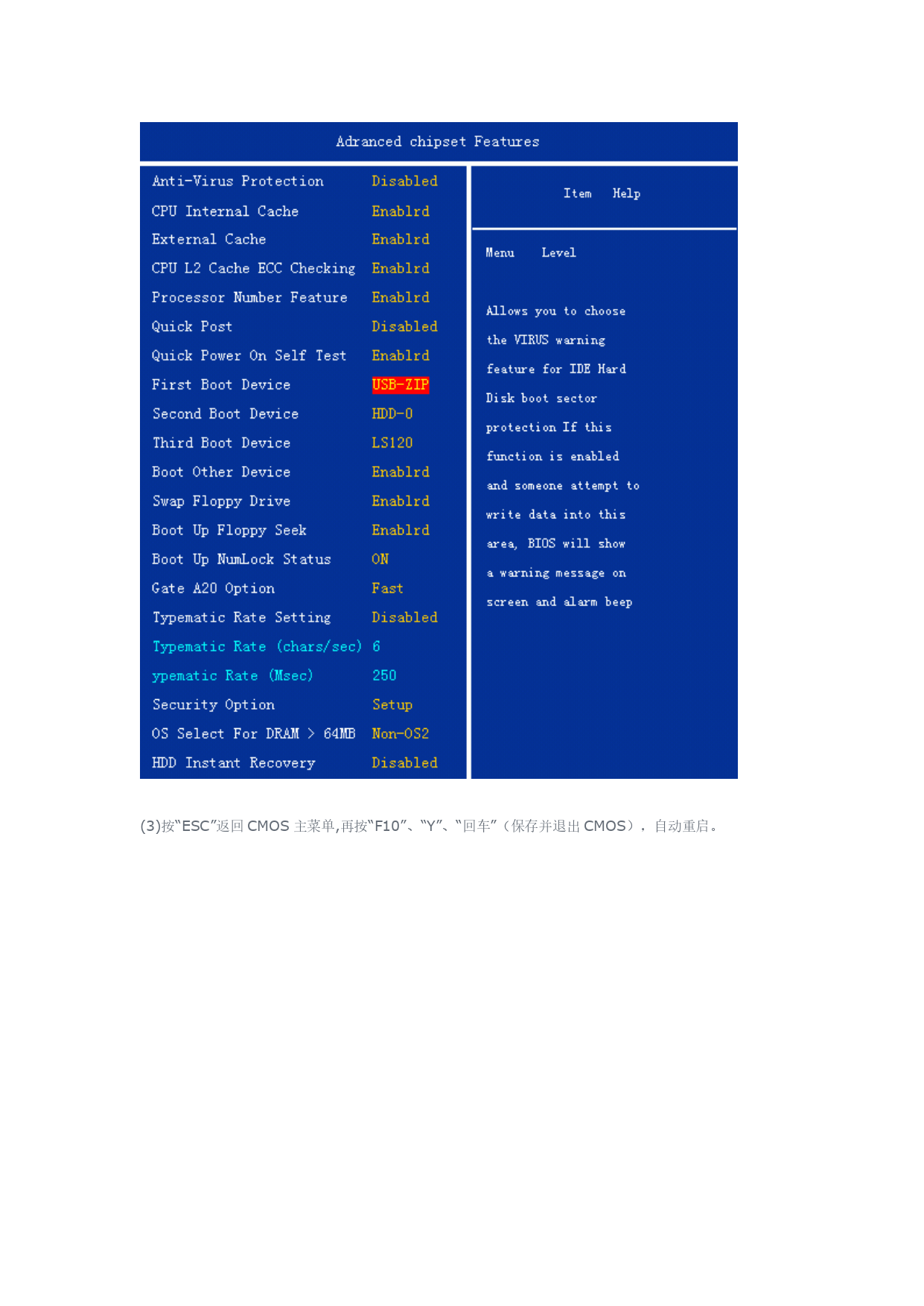 Adranced chipset Features

| | |
|---|---|
| Anti-Virus Protection | Disabled |
| CPU Internal Cache | Enablrd |
| External Cache | Enablrd |
| CPU L2 Cache ECC Checking | Enablrd |
| Processor Number Feature | Enablrd |
| Quick Post | Disabled |
| Quick Power On Self Test | Enablrd |
| First Boot Device | USB-ZIP |
| Second Boot Device | HDD-0 |
| Third Boot Device | LS120 |
| Boot Other Device | Enablrd |
| Swap Floppy Drive | Enablrd |
| Boot Up Floppy Seek | Enablrd |
| Boot Up NumLock Status | ON |
| Gate A20 Option | Fast |
| Typematic Rate Setting | Disabled |
| Typematic Rate (chars/sec) | 6 |
| ypematic Rate (Msec) | 250 |
| Security Option | Setup |
| OS Select For DRAM > 64MB | Non-OS2 |
| HDD Instant Recovery | Disabled |

Item Help

Menu Level

Allows you to choose the VIRUS warning feature for IDE Hard Disk boot sector protection If this function is enabled and someone attempt to write data into this area, BIOS will show a warning message on screen and alarm beep

(3)按“ESC”返回 CMOS 主菜单,再按“F10”、“Y”、“回车”（保存并退出 CMOS）. 自动重启。